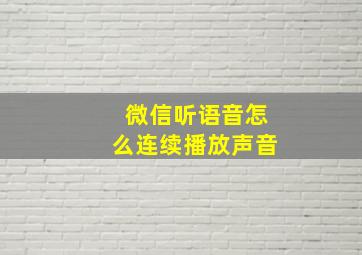 微信听语音怎么连续播放声音